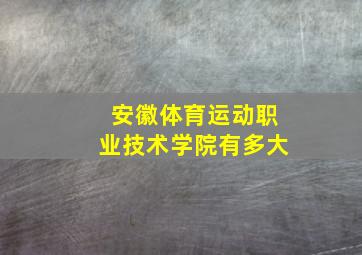 安徽体育运动职业技术学院有多大